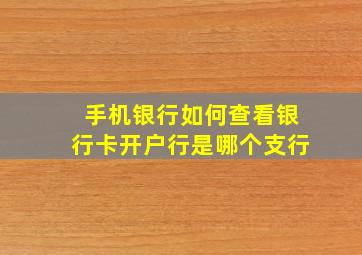 手机银行如何查看银行卡开户行是哪个支行